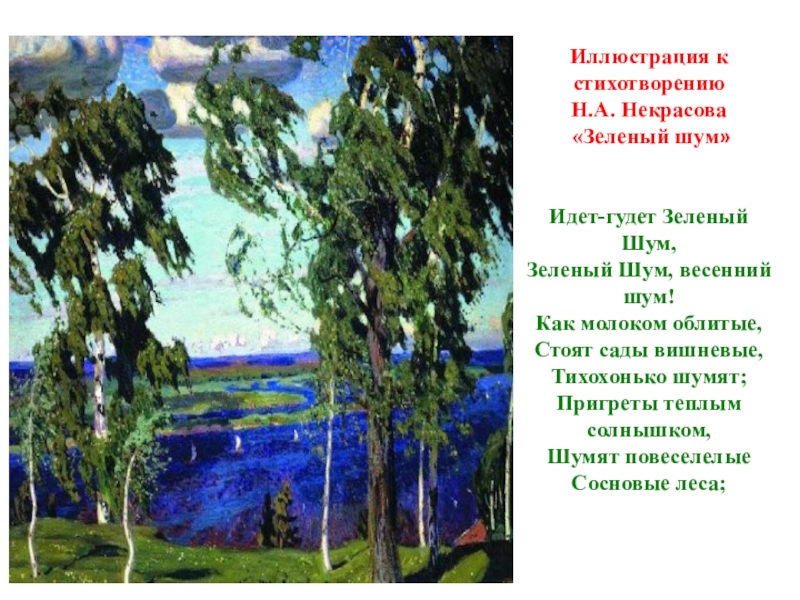 Иллюстрация к стихотворению Н.А. Некрасова «Зеленый шум»

Идет-гудет Зеленый Шум,
Зеленый Шум, весенний шум!
Как молоком облитые,
Стоят сады вишневые,
Тихохонько шумят;
Пригреты теплым солнышком,
Шумят повеселелые
Сосновые леса;